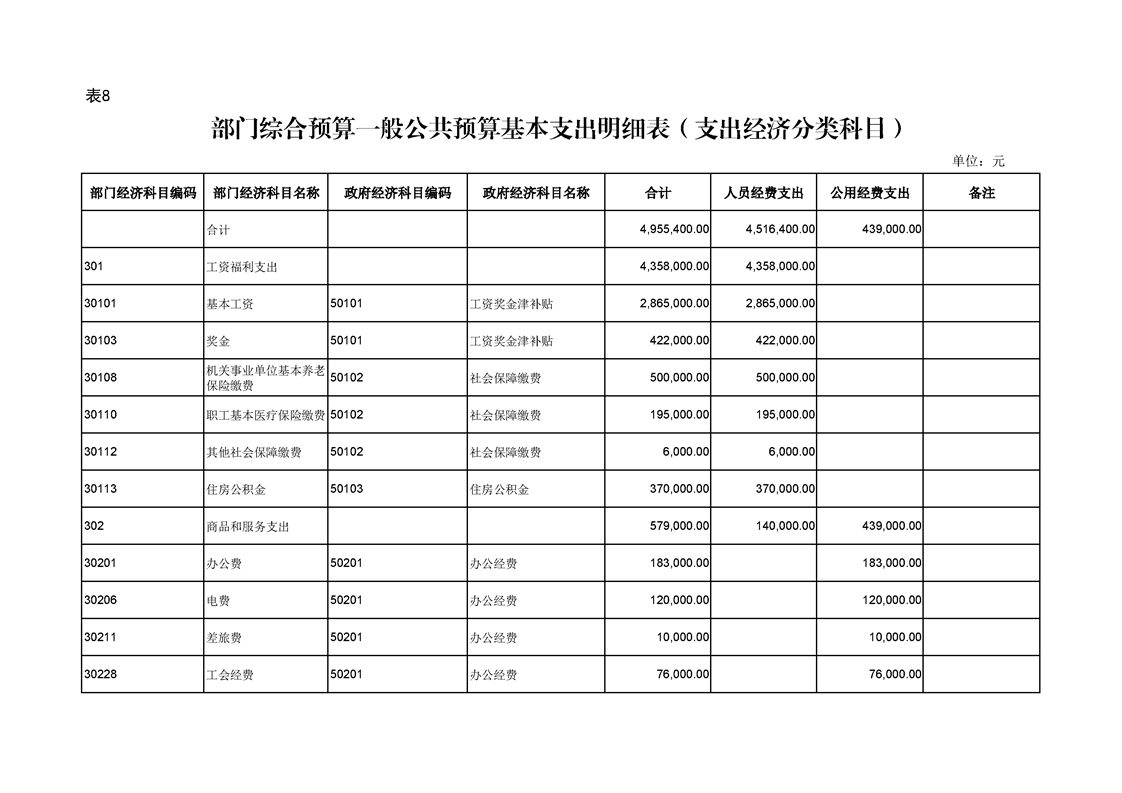 表8

部门综合预算一般公共预算基本支出明细表（支出经济分类科目）

单位：元

| 部门经济科目编码 | 部门经济科目名称 | 政府经济科目编码 | 政府经济科目名称 | 合计 | 人员经费支出 | 公用经费支出 | 备注 |
|---|---|---|---|---|---|---|---|
| | 合计 | | | 4,955,400.00 | 4,516,400.00 | 439,000.00 | |
| 301 | 工资福利支出 | | | 4,358,000.00 | 4,358,000.00 | | |
| 30101 | 基本工资 | 50101 | 工资奖金津补贴 | 2,865,000.00 | 2,865,000.00 | | |
| 30103 | 奖金 | 50101 | 工资奖金津补贴 | 422,000.00 | 422,000.00 | | |
| 30108 | 机关事业单位基本养老保险缴费 | 50102 | 社会保障缴费 | 500,000.00 | 500,000.00 | | |
| 30110 | 职工基本医疗保险缴费 | 50102 | 社会保障缴费 | 195,000.00 | 195,000.00 | | |
| 30112 | 其他社会保障缴费 | 50102 | 社会保障缴费 | 6,000.00 | 6,000.00 | | |
| 30113 | 住房公积金 | 50103 | 住房公积金 | 370,000.00 | 370,000.00 | | |
| 302 | 商品和服务支出 | | | 579,000.00 | 140,000.00 | 439,000.00 | |
| 30201 | 办公费 | 50201 | 办公经费 | 183,000.00 | | 183,000.00 | |
| 30206 | 电费 | 50201 | 办公经费 | 120,000.00 | | 120,000.00 | |
| 30211 | 差旅费 | 50201 | 办公经费 | 10,000.00 | | 10,000.00 | |
| 30228 | 工会经费 | 50201 | 办公经费 | 76,000.00 | | 76,000.00 | |